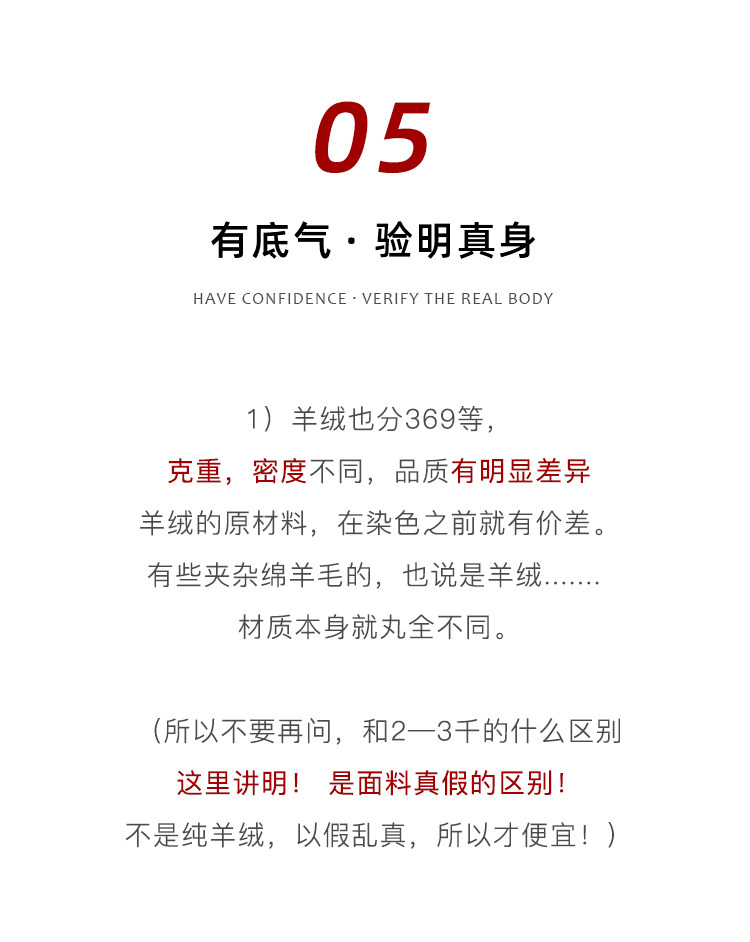 05

有底气 · 验明真身

HAVE CONFIDENCE · VERIFY THE REAL BODY

1）羊绒也分369等，
克重，密度不同，品质有明显差异
羊绒的原材料，在染色之前就有价差。
有些夹杂绵羊毛的，也说是羊绒.......
材质本身就丸全不同。

（所以不要再问，和2—3千的什么区别
这里讲明！ 是面料真假的区别！
不是纯羊绒，以假乱真，所以才便宜！）